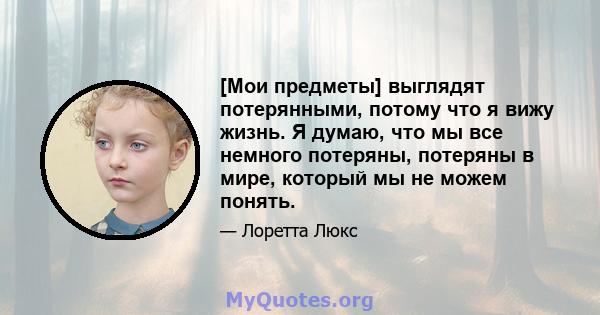 [Мои предметы] выглядят потерянными, потому что я вижу жизнь. Я думаю, что мы все немного потеряны, потеряны в мире, который мы не можем понять.

— Лоретта Люкс

MyQuotes.org